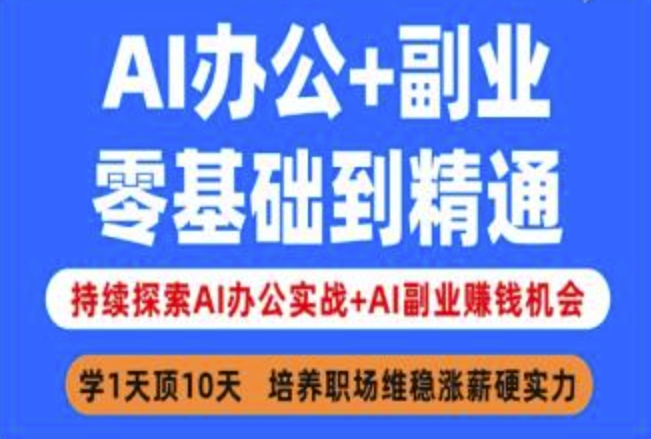 AI办公+副业
零基础到精通

持续探索AI办公实战+AI副业赚钱机会

学1天顶10天 培养职场维稳涨薪硬实力